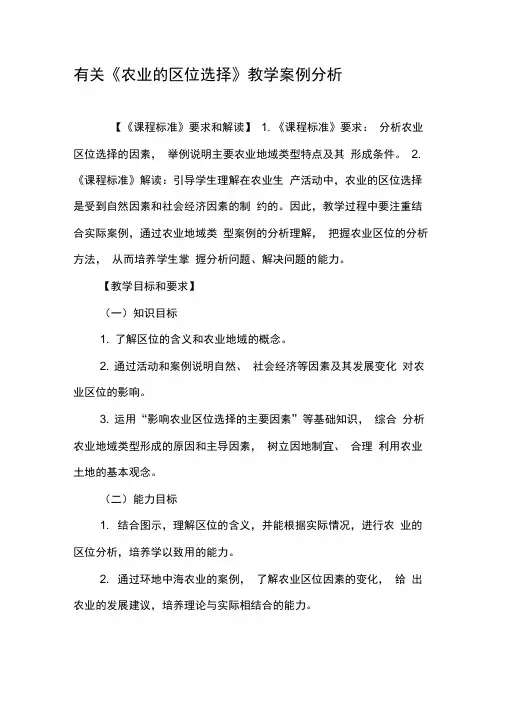 有关《农业的区位选择》教学案例分析

【《课程标准》要求和解读】 1.《课程标准》要求： 分析农业区位选择的因素， 举例说明主要农业地域类型特点及其 形成条件。 2.《课程标准》解读：引导学生理解在农业生 产活动中，农业的区位选择是受到自然因素和社会经济因素的制 约的。因此，教学过程中要注重结合实际案例，通过农业地域类 型案例的分析理解， 把握农业区位的分析方法， 从而培养学生掌 握分析问题、解决问题的能力。

【教学目标和要求】

（一）知识目标

1. 了解区位的含义和农业地域的概念。

2. 通过活动和案例说明自然、 社会经济等因素及其发展变化 对农业区位的影响。

3. 运用“影响农业区位选择的主要因素”等基础知识， 综合 分析农业地域类型形成的原因和主导因素， 树立因地制宜、 合理 利用农业土地的基本观念。

（二）能力目标

1. 结合图示，理解区位的含义，并能根据实际情况，进行农 业的区位分析，培养学以致用的能力。

2. 通过环地中海农业的案例， 了解农业区位因素的变化， 给 出农业的发展建议，培养理论与实际相结合的能力。